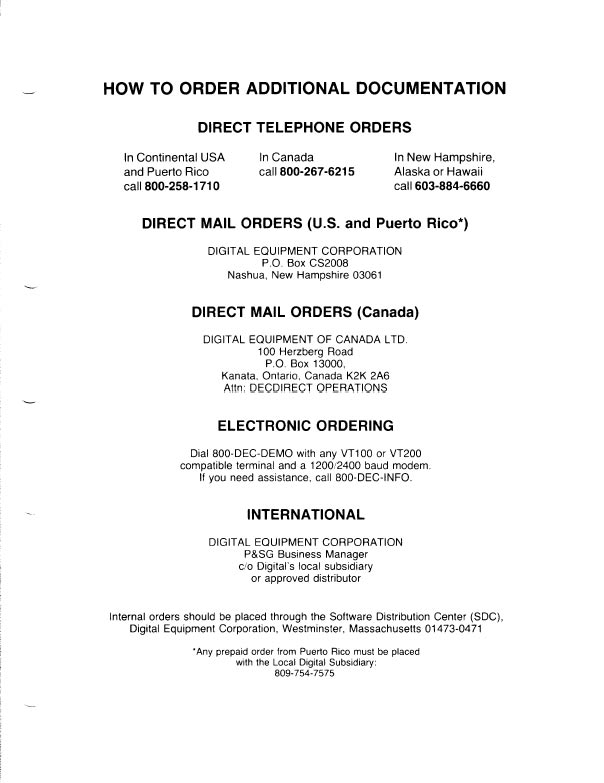 HOW TO ORDER ADDITIONAL DOCUMENTATION

DIRECT TELEPHONE ORDERS

In Continental USA and Puerto Rico call 800-258-1710

In Canada call 800-267-6215

In New Hampshire, Alaska or Hawaii call 603-884-6660

DIRECT MAIL ORDERS (U.S. and Puerto Rico*)

DIGITAL EQUIPMENT CORPORATION
P.O. Box CS2008
Nashua, New Hampshire 03061

DIRECT MAIL ORDERS (Canada)

DIGITAL EQUIPMENT OF CANADA LTD.
100 Herzberg Road
P.O. Box 13000,
Kanata, Ontario, Canada K2K 2A6
Attn: DECDIRECT OPERATIONS

ELECTRONIC ORDERING

Dial 800-DEC-DEMO with any VT100 or VT200 compatible terminal and a 1200/2400 baud modem. If you need assistance, call 800-DEC-INFO.

INTERNATIONAL

DIGITAL EQUIPMENT CORPORATION
P&SG Business Manager
c/o Digital's local subsidiary
or approved distributor

Internal orders should be placed through the Software Distribution Center (SDC), Digital Equipment Corporation, Westminster, Massachusetts 01473-0471

*Any prepaid order from Puerto Rico must be placed with the Local Digital Subsidiary:
809-754-7575